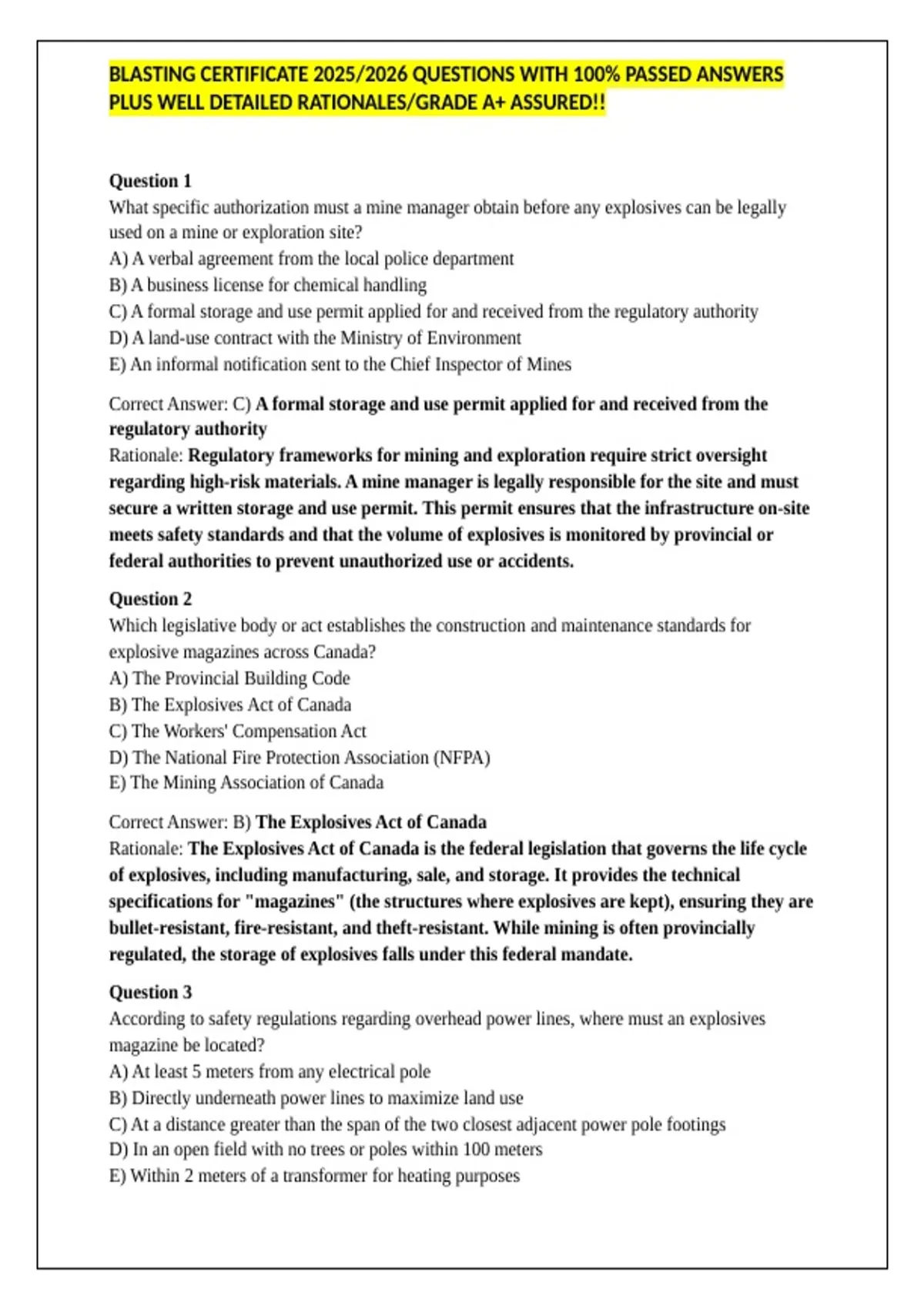 BLASTING CERTIFICATE 2025/2026 QUESTIONS WITH 100% PASSED ANSWERS PLUS WELL DETAILED RATIONALES/GRADE A+ ASSURED!!

Question 1
What specific authorization must a mine manager obtain before any explosives can be legally used on a mine or exploration site?
A) A verbal agreement from the local police department
B) A business license for chemical handling
C) A formal storage and use permit applied for and received from the regulatory authority
D) A land-use contract with the Ministry of Environment
E) An informal notification sent to the Chief Inspector of Mines

Correct Answer: C) A formal storage and use permit applied for and received from the regulatory authority
Rationale: Regulatory frameworks for mining and exploration require strict oversight regarding high-risk materials. A mine manager is legally responsible for the site and must secure a written storage and use permit. This permit ensures that the infrastructure on-site meets safety standards and that the volume of explosives is monitored by provincial or federal authorities to prevent unauthorized use or accidents.

Question 2
Which legislative body or act establishes the construction and maintenance standards for explosive magazines across Canada?
A) The Provincial Building Code
B) The Explosives Act of Canada
C) The Workers' Compensation Act
D) The National Fire Protection Association (NFPA)
E) The Mining Association of Canada

Correct Answer: B) The Explosives Act of Canada
Rationale: The Explosives Act of Canada is the federal legislation that governs the life cycle of explosives, including manufacturing, sale, and storage. It provides the technical specifications for "magazines" (the structures where explosives are kept), ensuring they are bullet-resistant, fire-resistant, and theft-resistant. While mining is often provincially regulated, the storage of explosives falls under this federal mandate.

Question 3
According to safety regulations regarding overhead power lines, where must an explosives magazine be located?
A) At least 5 meters from any electrical pole
B) Directly underneath power lines to maximize land use
C) At a distance greater than the span of the two closest adjacent power pole footings
D) In an open field with no trees or poles within 100 meters
E) Within 2 meters of a transformer for heating purposes